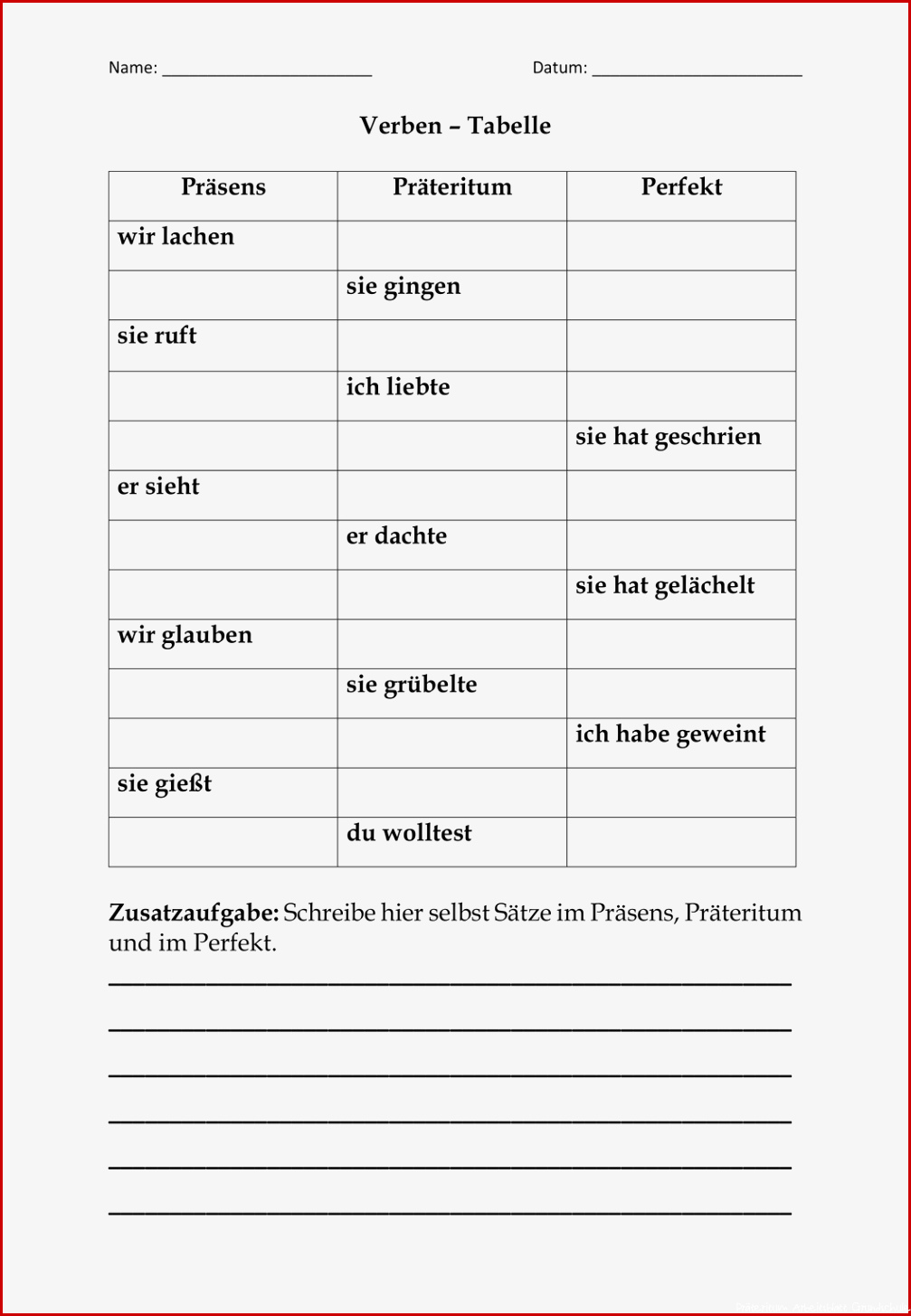 Name: ____ Datum: ____

Verben – Tabelle

| Präsens | Präteritum | Perfekt |
|---|---|---|
| wir lachen | | |
| | sie gingen | |
| sie ruft | | |
| | ich liebte | |
| | | sie hat geschrien |
| er sieht | | |
| | er dachte | |
| | | sie hat gelächelt |
| wir glauben | | |
| | sie grübelte | |
| | | ich habe geweint |
| sie gießt | | |
| | du wolltest | |

Zusatzaufgabe: Schreibe hier selbst Sätze im Präsens, Präteritum und im Perfekt.

____

____

____

____

____

____